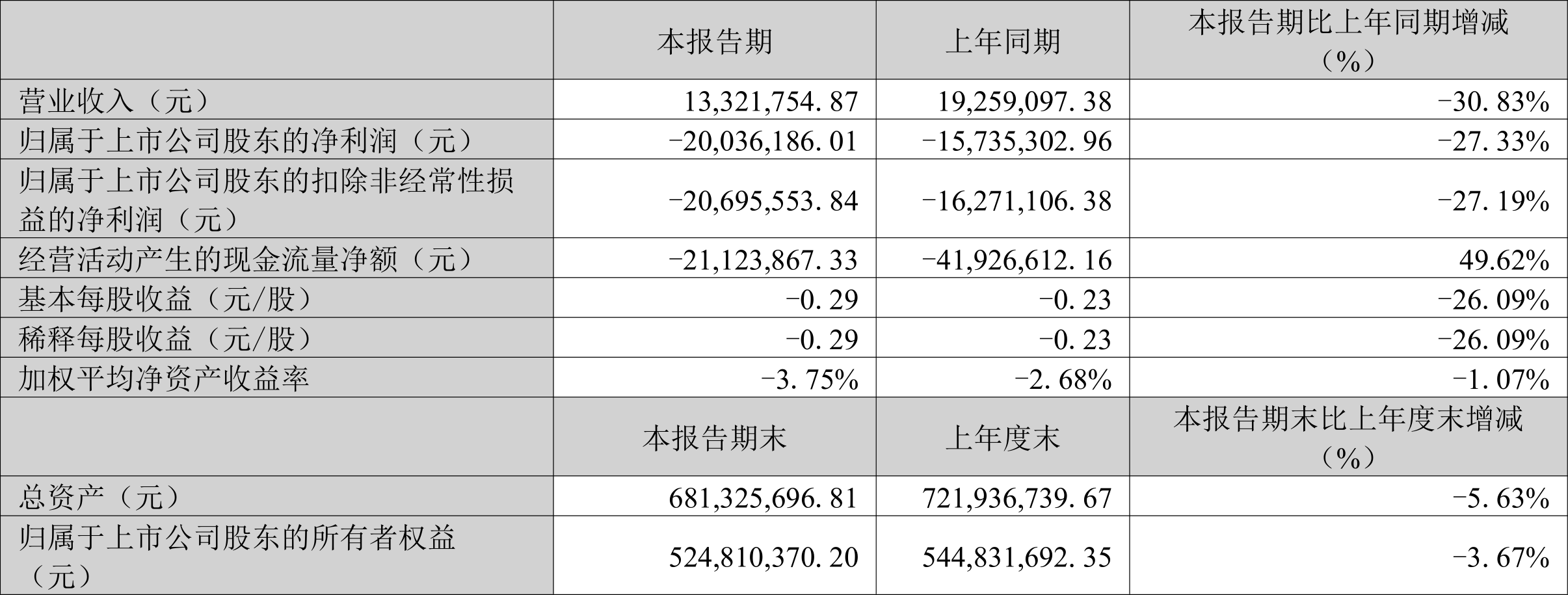 |  | 本报告期 | 上年同期 | 本报告期比上年同期增减（%） |
|---|---|---|---|
| 营业收入（元） | 13,321,754.87 | 19,259,097.38 | -30.83% |
| 归属于上市公司股东的净利润（元） | -20,036,186.01 | -15,735,302.96 | -27.33% |
| 归属于上市公司股东的扣除非经常性损益的净利润（元） | -20,695,553.84 | -16,271,106.38 | -27.19% |
| 经营活动产生的现金流量净额（元） | -21,123,867.33 | -41,926,612.16 | 49.62% |
| 基本每股收益（元/股） | -0.29 | -0.23 | -26.09% |
| 稀释每股收益（元/股） | -0.29 | -0.23 | -26.09% |
| 加权平均净资产收益率 | -3.75% | -2.68% | -1.07% |
|  | 本报告期末 | 上年度末 | 本报告期末比上年度末增减（%） |
| 总资产（元） | 681,325,696.81 | 721,936,739.67 | -5.63% |
| 归属于上市公司股东的所有者权益（元） | 524,810,370.20 | 544,831,692.35 | -3.67% |